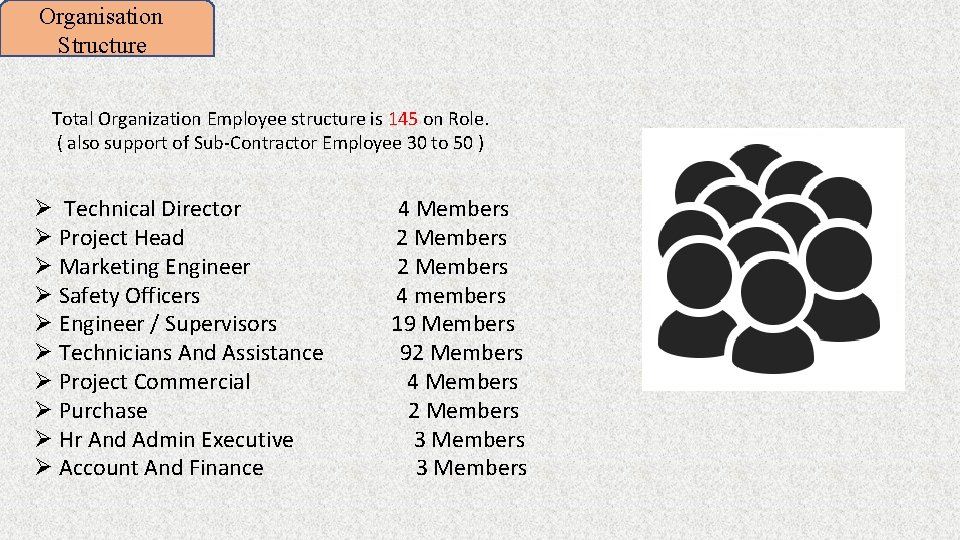 Organisation Structure

Total Organization Employee structure is 145 on Role.
( also support of Sub-Contractor Employee 30 to 50 )

➢ Technical Director 4 Members
➢ Project Head 2 Members
➢ Marketing Engineer 2 Members
➢ Safety Officers 4 members
➢ Engineer / Supervisors 19 Members
➢ Technicians And Assistance 92 Members
➢ Project Commercial 4 Members
➢ Purchase 2 Members
➢ Hr And Admin Executive 3 Members
➢ Account And Finance 3 Members